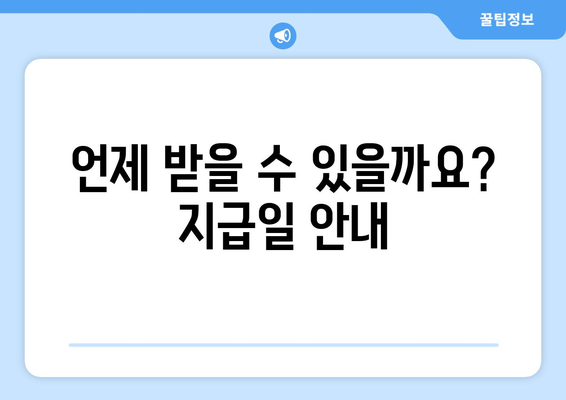 꿀팁정보

언제 받을 수 있을까요? 지급일 안내